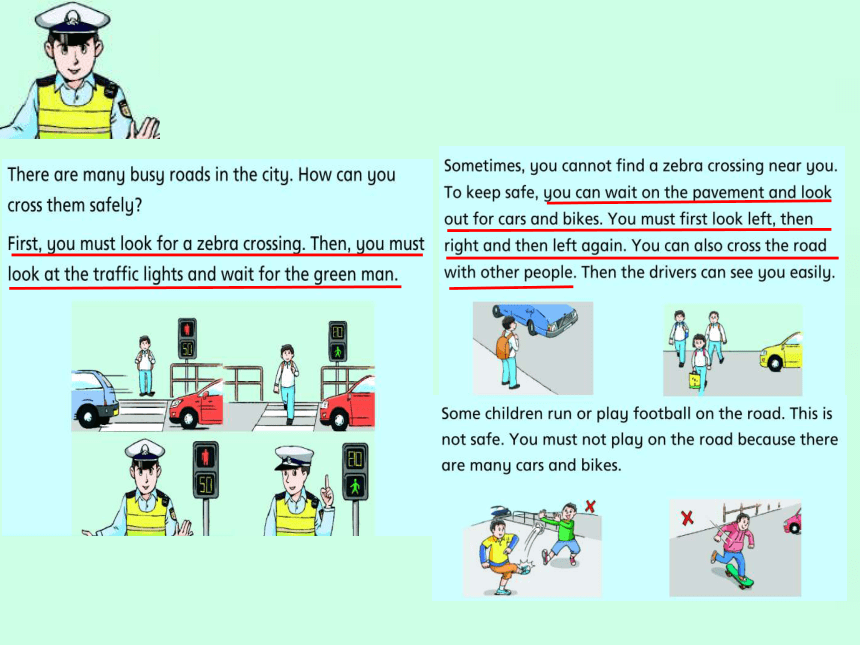 There are many busy roads in the city. How can you cross them safely?

First, you must look for a zebra crossing. Then, you must look at the traffic lights and wait for the green man.

50

20

50

20

Sometimes, you cannot find a zebra crossing near you. To keep safe, you can wait on the pavement and look out for cars and bikes. You must first look left, then right and then left again. You can also cross the road with other people. Then the drivers can see you easily.

Some children run or play football on the road. This is not safe. You must not play on the road because there are many cars and bikes.